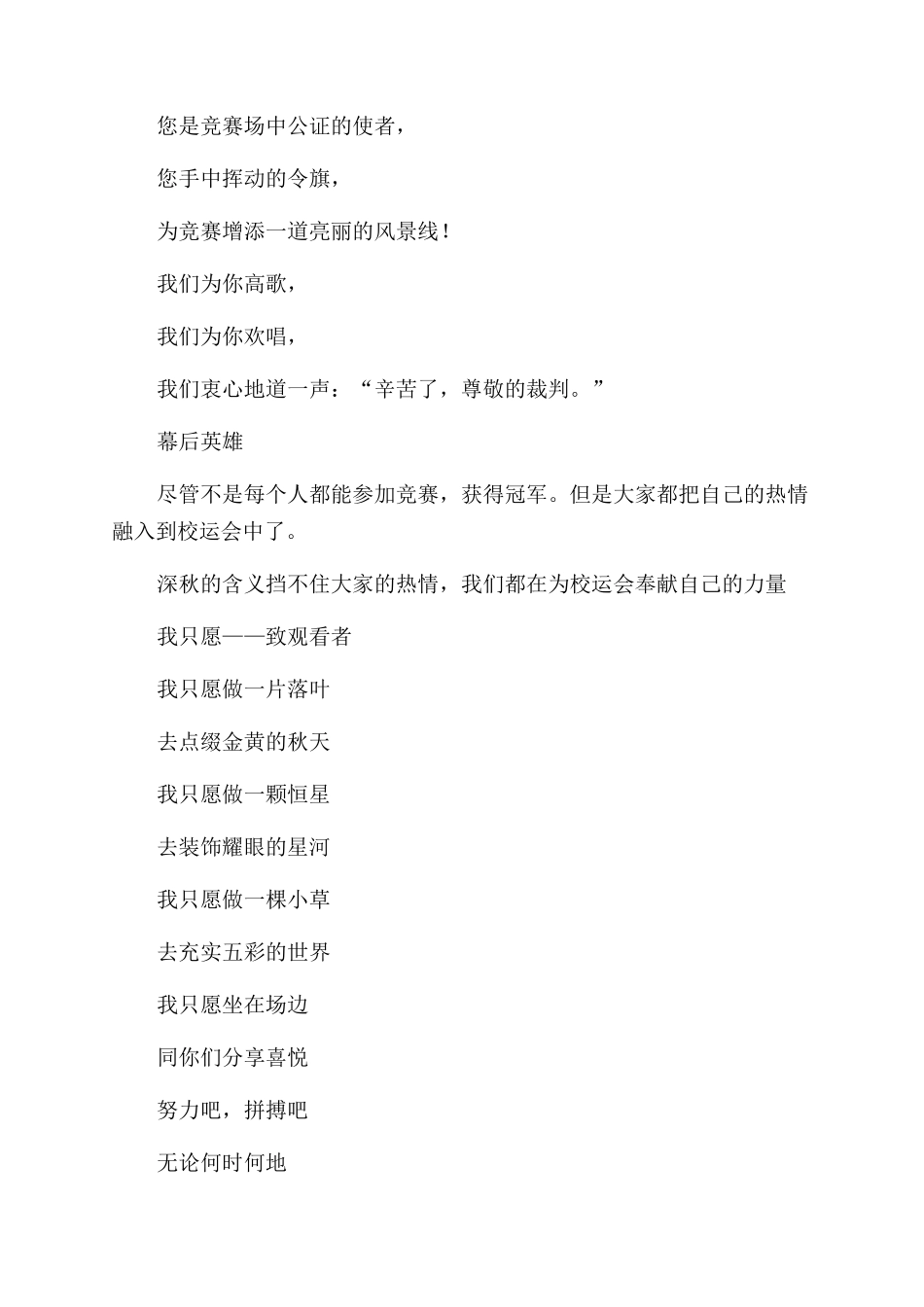 您是竞赛场中公证的使者，

您手中挥动的令旗，

为竞赛增添一道亮丽的风景线！

我们为你高歌，

我们为你欢唱，

我们衷心地道一声：“辛苦了，尊敬的裁判。”

幕后英雄

尽管不是每个人都能参加竞赛，获得冠军。但是大家都把自己的热情融入到校运会中了。

深秋的含义挡不住大家的热情，我们都在为校运会奉献自己的力量

我只愿——致观看者

我只愿做一片落叶

去点缀金黄的秋天

我只愿做一颗恒星

去装饰耀眼的星河

我只愿做一棵小草

去充实五彩的世界

我只愿坐在场边

同你们分享喜悦

努力吧，拼搏吧

无论何时何地